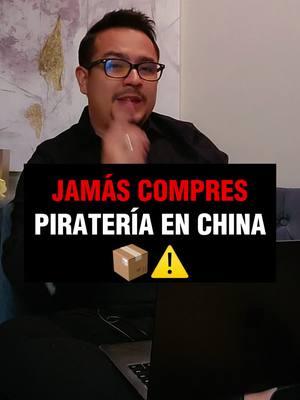 JAMÁS COMPRES
PIRATERÍA EN CHINA
📦⚠️